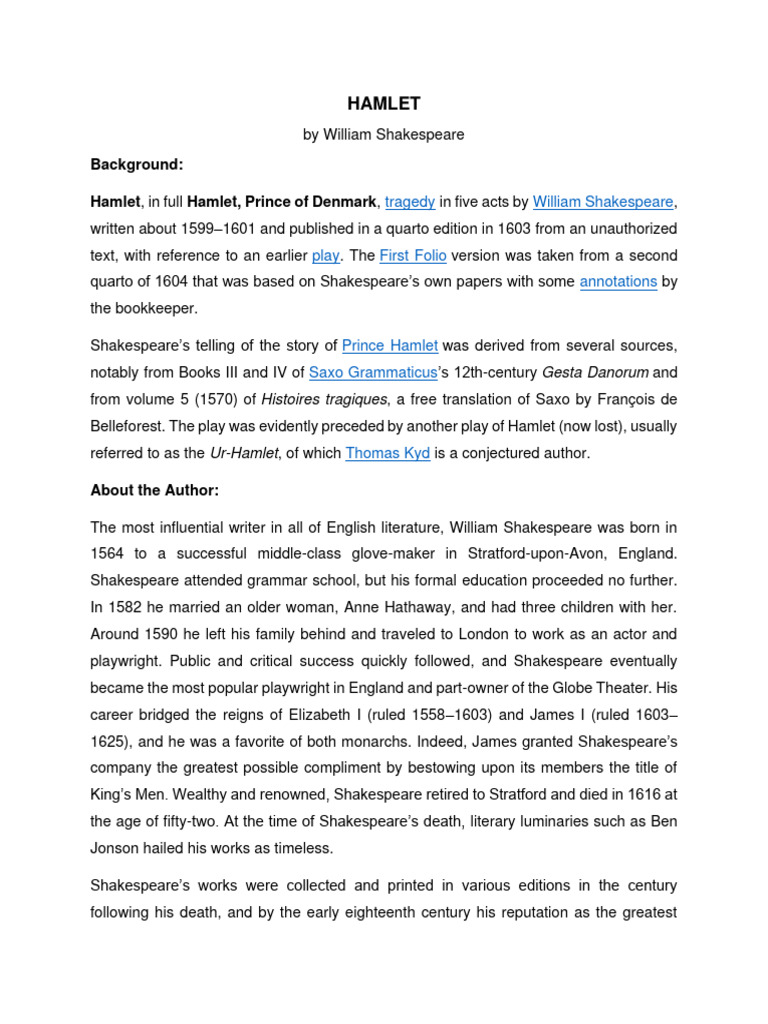 HAMLET

by William Shakespeare

Background:

Hamlet, in full Hamlet, Prince of Denmark, tragedy in five acts by William Shakespeare, written about 1599–1601 and published in a quarto edition in 1603 from an unauthorized text, with reference to an earlier play. The First Folio version was taken from a second quarto of 1604 that was based on Shakespeare's own papers with some annotations by the bookkeeper.

Shakespeare's telling of the story of Prince Hamlet was derived from several sources, notably from Books III and IV of Saxo Grammaticus's 12th-century Gesta Danorum and from volume 5 (1570) of Histoires tragiques, a free translation of Saxo by François de Belleforest. The play was evidently preceded by another play of Hamlet (now lost), usually referred to as the Ur-Hamlet, of which Thomas Kyd is a conjectured author.

About the Author:

The most influential writer in all of English literature, William Shakespeare was born in 1564 to a successful middle-class glove-maker in Stratford-upon-Avon, England. Shakespeare attended grammar school, but his formal education proceeded no further. In 1582 he married an older woman, Anne Hathaway, and had three children with her. Around 1590 he left his family behind and traveled to London to work as an actor and playwright. Public and critical success quickly followed, and Shakespeare eventually became the most popular playwright in England and part-owner of the Globe Theater. His career bridged the reigns of Elizabeth I (ruled 1558–1603) and James I (ruled 1603–1625), and he was a favorite of both monarchs. Indeed, James granted Shakespeare's company the greatest possible compliment by bestowing upon its members the title of King's Men. Wealthy and renowned, Shakespeare retired to Stratford and died in 1616 at the age of fifty-two. At the time of Shakespeare's death, literary luminaries such as Ben Jonson hailed his works as timeless.

Shakespeare's works were collected and printed in various editions in the century following his death, and by the early eighteenth century his reputation as the greatest